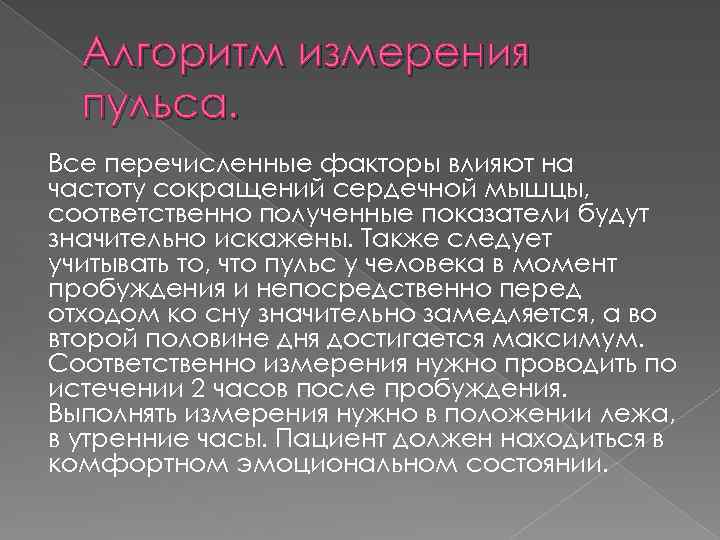 Алгоритм измерения пульса.

Все перечисленные факторы влияют на частоту сокращений сердечной мышцы, соответственно полученные показатели будут значительно искажены. Также следует учитывать то, что пульс у человека в момент пробуждения и непосредственно перед отходом ко сну значительно замедляется, а во второй половине дня достигается максимум. Соответственно измерения нужно проводить по истечении 2 часов после пробуждения. Выполнять измерения нужно в положении лежа, в утренние часы. Пациент должен находиться в комфортном эмоциональном состоянии.